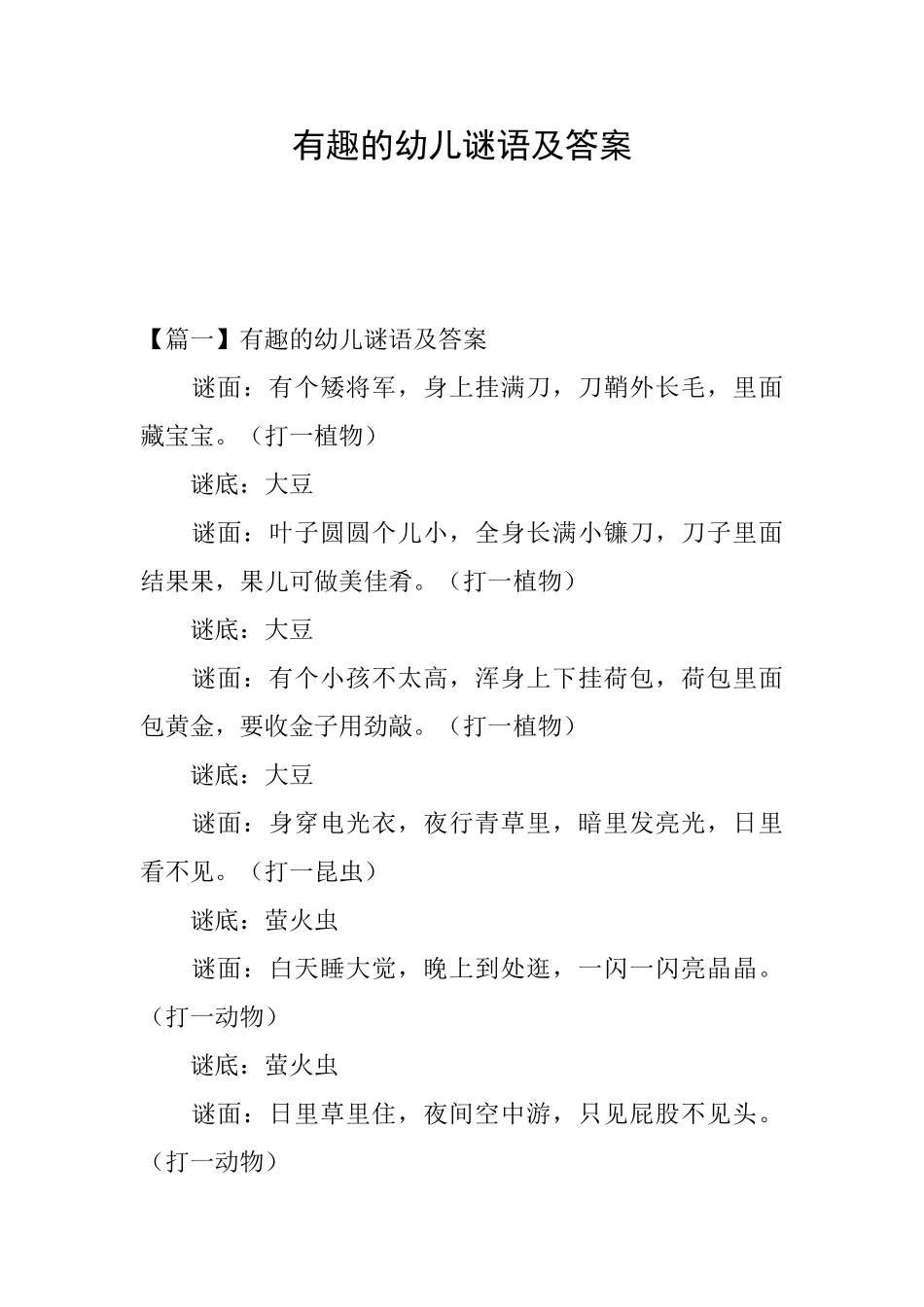 有趣的幼儿谜语及答案

【篇一】有趣的幼儿谜语及答案

谜面：有个矮将军，身上挂满刀，刀鞘外长毛，里面藏宝宝。（打一植物）

谜底：大豆

谜面：叶子圆圆个儿小，全身长满小镰刀，刀子里面结果果，果儿可做美佳肴。（打一植物）

谜底：大豆

谜面：有个小孩不太高，浑身上下挂荷包，荷包里面包黄金，要收金子用劲敲。（打一植物）

谜底：大豆

谜面：身穿电光衣，夜行青草里，暗里发亮光，日里看不见。（打一昆虫）

谜底：萤火虫

谜面：白天睡大觉，晚上到处逛，一闪一闪亮晶晶。（打一动物）

谜底：萤火虫

谜面：日里草里住，夜间空中游，只见屁股不见头。（打一动物）